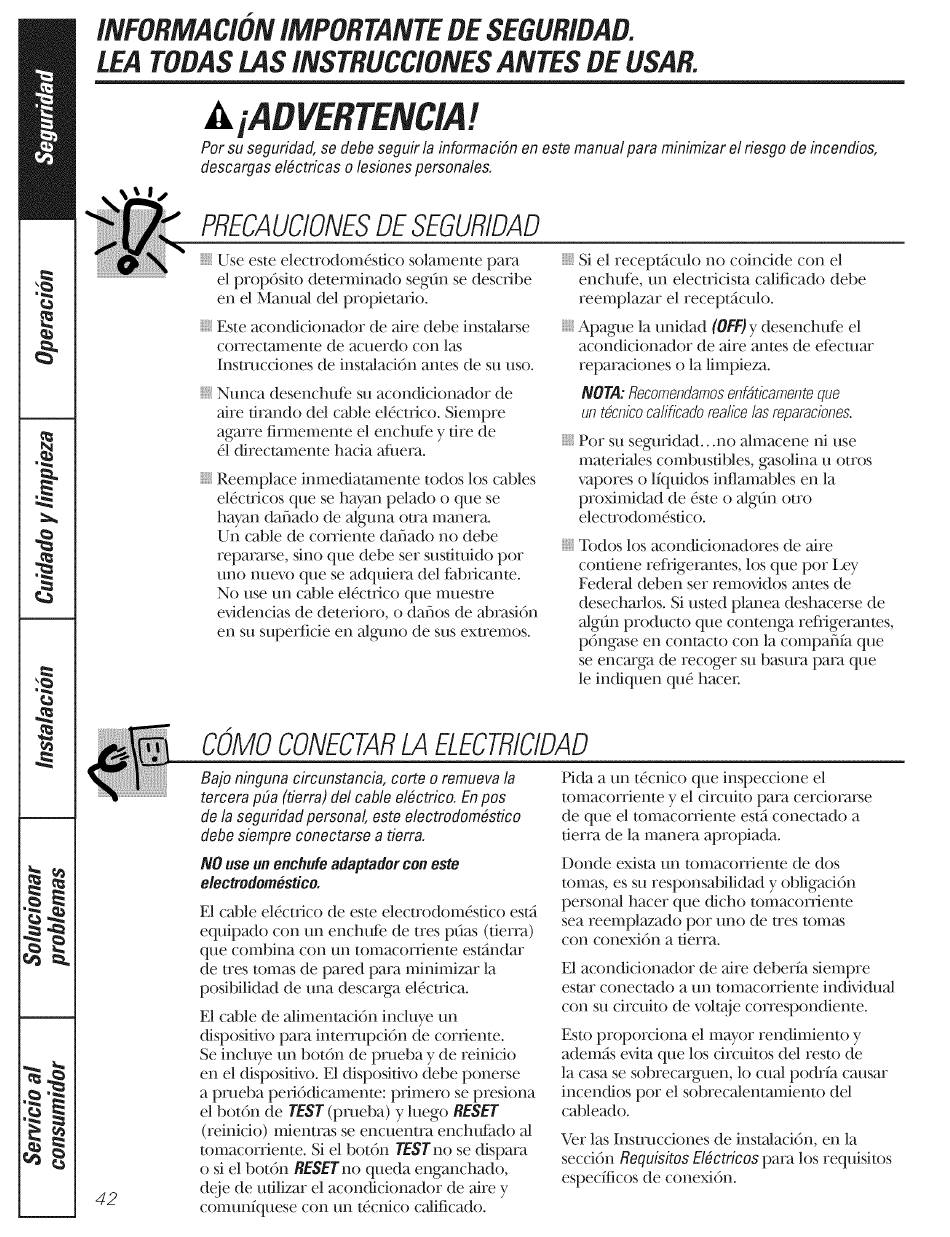 Seguridad

Operación

Cuidado y limpieza

Instalación

Solucionar problemas

Servicio al consumidor

INFORMACIÓN IMPORTANTE DE SEGURIDAD.
LEA TODAS LAS INSTRUCCIONES ANTES DE USAR.

¡ADVERTENCIA!

Por su seguridad, se debe seguir la información en este manual para minimizar el riesgo de incendios, descargas eléctricas o lesiones personales.

PRECAUCIONES DE SEGURIDAD

Use este electrodoméstico solamente para el propósito determinado según se describe en el Manual del propietario.

Este acondicionador de aire debe instalarse correctamente de acuerdo con las Instrucciones de instalación antes de su uso.

Nunca desenchufe su acondicionador de aire tirando del cable eléctrico. Siempre agarre firmemente el enchufe y tire de él directamente hacia afuera.

Reemplace inmediatamente todos los cables eléctricos que se hayan pelado o que se hayan dañado de alguna otra manera. Un cable de corriente dañado no debe repararse, sino que debe ser sustituido por uno nuevo que se adquiera del fabricante. No use un cable eléctrico que muestre evidencias de deterioro, o daños de abrasión en su superficie en alguno de sus extremos.

Si el receptáculo no coincide con el enchufe, un electricista calificado debe reemplazar el receptáculo.

Apague la unidad (OFF) y desenchufe el acondicionador de aire antes de efectuar reparaciones o la limpieza.

NOTA: Recomendamos enfáticamente que un técnico calificado realice las reparaciones.

Por su seguridad...no almacene ni use materiales combustibles, gasolina u otros vapores o líquidos inflamables en la proximidad de éste o algún otro electrodoméstico.

Todos los acondicionadores de aire contiene refrigerantes, los que por Ley Federal deben ser removidos antes de desecharlos. Si usted planea deshacerse de algún producto que contenga refrigerantes, póngase en contacto con la compañía que se encarga de recoger su basura para que le indiquen qué hacer.

CÓMO CONECTAR LA ELECTRICIDAD

Bajo ninguna circunstancia, corte o remueva la tercera púa (tierra) del cable eléctrico. En pos de la seguridad personal, este electrodoméstico debe siempre conectarse a tierra.

NO use un enchufe adaptador con este electrodoméstico.

El cable eléctrico de este electrodoméstico está equipado con un enchufe de tres púas (tierra) que combina con un tomacorriente estándar de tres tomas de pared para minimizar la posibilidad de una descarga eléctrica.

El cable de alimentación incluye un dispositivo para interrupción de corriente. Se incluye un botón de prueba y de reinicio en el dispositivo. El dispositivo debe ponerse a prueba periódicamente: primero se presiona el botón de TEST (prueba) y luego RESET (reinicio) mientras se encuentra enchufado al tomacorriente. Si el botón TEST no se dispara o si el botón RESET no queda enganchado, deje de utilizar el acondicionador de aire y comuníquese con un técnico calificado.

Pida a un técnico que inspeccione el tomacorriente y el circuito para cerciorarse de que el tomacorriente está conectado a tierra de la manera apropiada.

Donde exista un tomacorriente de dos tomas, es su responsabilidad y obligación personal hacer que dicho tomacorriente sea reemplazado por uno de tres tomas con conexión a tierra.

El acondicionador de aire debería siempre estar conectado a un tomacorriente individual con su circuito de voltaje correspondiente.

Esto proporciona el mayor rendimiento y además evita que los circuitos del resto de la casa se sobrecarguen, lo cual podría causar incendios por el sobrecalentamiento del cableado.

Ver las Instrucciones de instalación, en la sección Requisitos Eléctricos para los requisitos específicos de conexión.

42